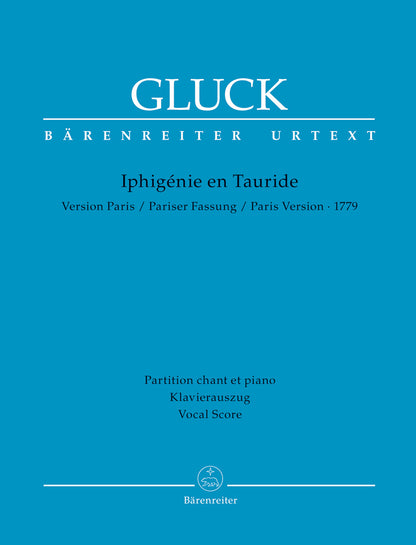 GLUCK

BÄRENREITER URTEXT

Iphigénie en Tauride

Version Paris / Pariser Fassung / Paris Version · 1779

Partition chant et piano
Klavierauszug
Vocal Score

Bärenreiter